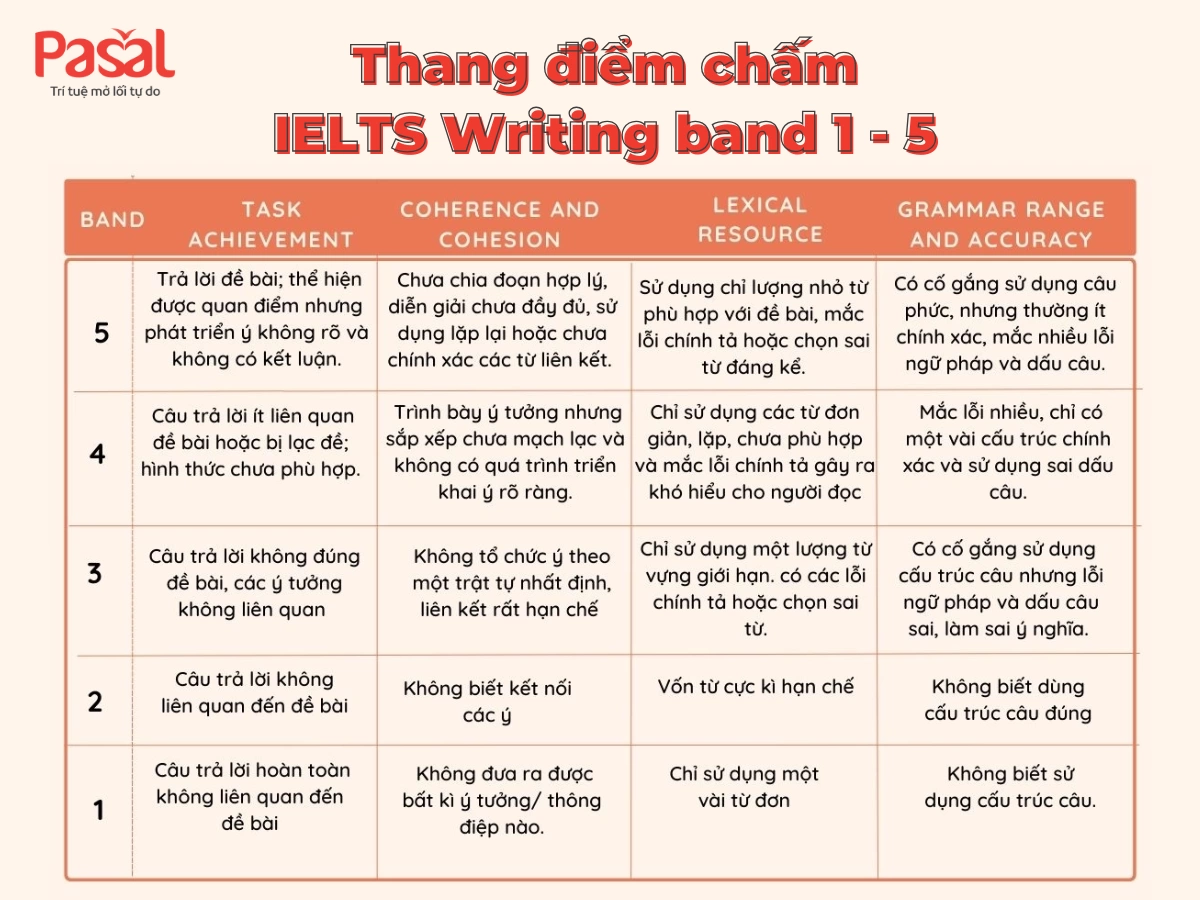 Pasal
Trí tuệ mở lối tự do

Thang điểm chấm
IELTS Writing band 1 - 5

| BAND | TASK ACHIEVEMENT | COHERENCE AND COHESION | LEXICAL RESOURCE | GRAMMAR RANGE AND ACCURACY |
|---|---|---|---|---|
| 5 | Trả lời đề bài; thể hiện được quan điểm nhưng phát triển ý không rõ và không có kết luận. | Chưa chia đoạn hợp lý, diễn giải chưa đầy đủ, sử dụng lặp lại hoặc chưa chính xác các từ liên kết. | Sử dụng chỉ lượng nhỏ từ phù hợp với đề bài, mắc lỗi chính tả hoặc chọn sai từ đáng kể. | Có cố gắng sử dụng câu phức, nhưng thường ít chính xác, mắc nhiều lỗi ngữ pháp và dấu câu. |
| 4 | Câu trả lời ít liên quan đề bài hoặc bị lạc đề; hình thức chưa phù hợp. | Trình bày ý tưởng nhưng sắp xếp chưa mạch lạc và không có quá trình triển khai ý rõ ràng. | Chỉ sử dụng các từ đơn giản, lặp, chưa phù hợp và mắc lỗi chính tả gây ra khó hiểu cho người đọc | Mắc lỗi nhiều, chỉ có một vài cấu trúc chính xác và sử dụng sai dấu câu. |
| 3 | Câu trả lời không đúng đề bài, các ý tưởng không liên quan | Không tổ chức ý theo một trật tự nhất định, liên kết rất hạn chế | Chỉ sử dụng một lượng từ vựng giới hạn. có các lỗi chính tả hoặc chọn sai từ. | Có cố gắng sử dụng cấu trúc câu nhưng lỗi ngữ pháp và dấu câu sai, làm sai ý nghĩa. |
| 2 | Câu trả lời không liên quan đến đề bài | Không biết kết nối các ý | Vốn từ cực kì hạn chế | Không biết dùng cấu trúc câu đúng |
| 1 | Câu trả lời hoàn toàn không liên quan đến đề bài | Không đưa ra được bất kì ý tưởng/ thông điệp nào. | Chỉ sử dụng một vài từ đơn | Không biết sử dụng cấu trúc câu. |